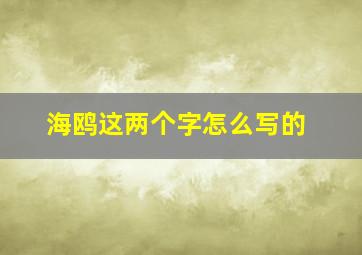 海鸥这两个字怎么写的